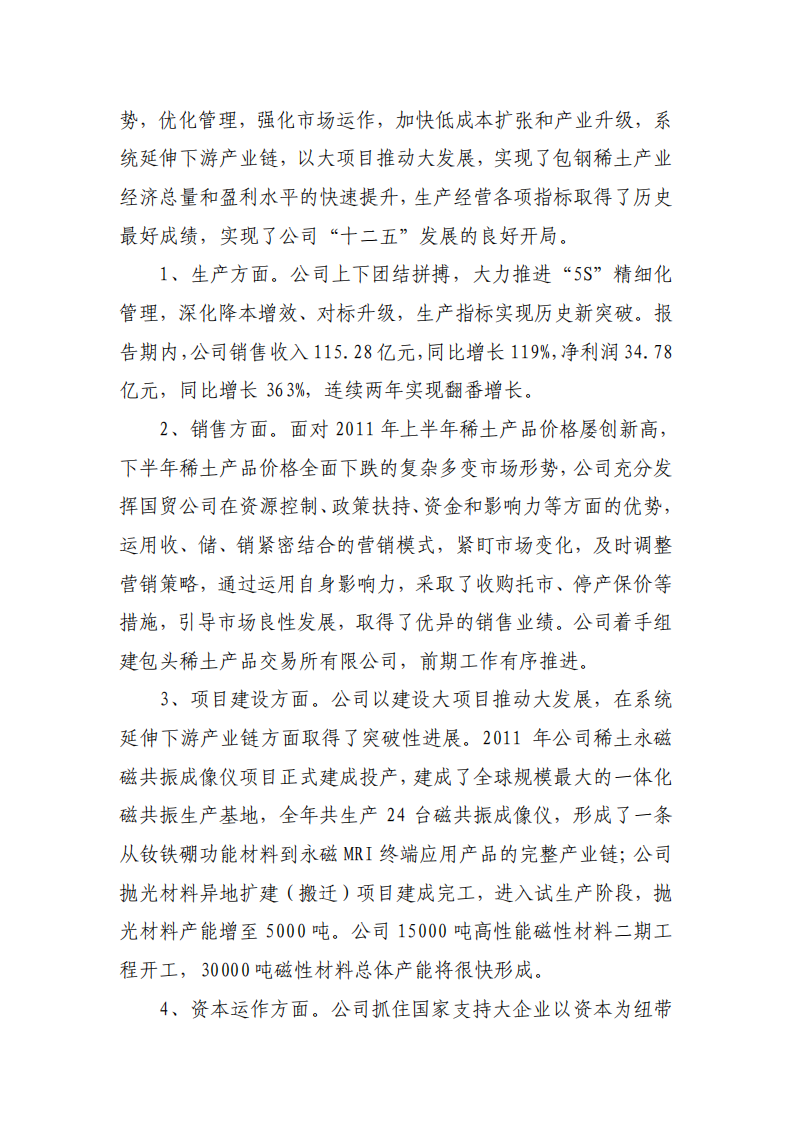 势，优化管理，强化市场运作，加快低成本扩张和产业升级，系统延伸下游产业链，以大项目推动大发展，实现了包钢稀土产业经济总量和盈利水平的快速提升，生产经营各项指标取得了历史最好成绩，实现了公司“十二五”发展的良好开局。

1、生产方面。公司上下团结拼搏，大力推进“5S”精细化管理，深化降本增效、对标升级，生产指标实现历史新突破。报告期内，公司销售收入115.28亿元，同比增长119%，净利润34.78亿元，同比增长363%，连续两年实现翻番增长。

2、销售方面。面对2011年上半年稀土产品价格屡创新高，下半年稀土产品价格全面下跌的复杂多变市场形势，公司充分发挥国贸公司在资源控制、政策扶持、资金和影响力等方面的优势，运用收、储、销紧密结合的营销模式，紧盯市场变化，及时调整营销策略，通过运用自身影响力，采取了收购托市、停产保价等措施，引导市场良性发展，取得了优异的销售业绩。公司着手组建包头稀土产品交易所有限公司，前期工作有序推进。

3、项目建设方面。公司以建设大项目推动大发展，在系统延伸下游产业链方面取得了突破性进展。2011年公司稀土永磁磁共振成像仪项目正式建成投产，建成了全球规模最大的一体化磁共振生产基地，全年共生产24台磁共振成像仪，形成了一条从钕铁硼功能材料到永磁MRI终端应用产品的完整产业链；公司抛光材料异地扩建（搬迁）项目建成完工，进入试生产阶段，抛光材料产能增至5000吨。公司15000吨高性能磁性材料二期工程开工，30000吨磁性材料总体产能将很快形成。

4、资本运作方面。公司抓住国家支持大企业以资本为纽带